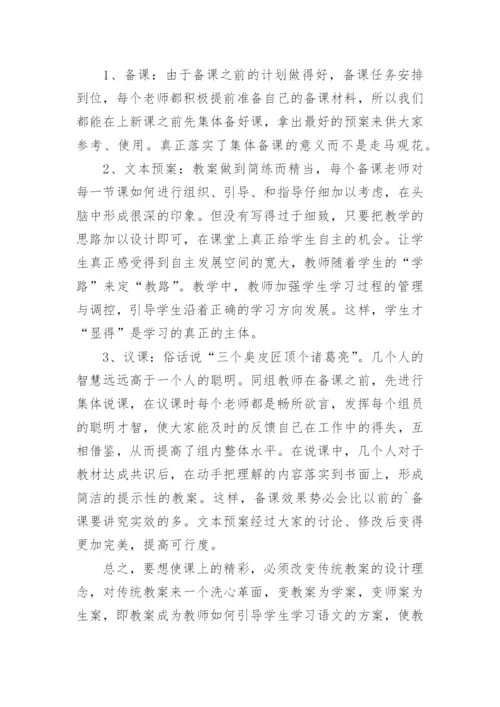 1、备课：由于备课之前的计划做得好，备课任务安排到位，每个老师都积极提前准备自己的备课材料，所以我们都能在上新课之前先集体备好课，拿出最好的预案来供大家参考、使用。真正落实了集体备课的意义而不是走马观花。

2、文本预案：教案做到简练而精当，每个备课老师对每一节课如何进行组织、引导、和指导仔细加以考虑，在头脑中形成很深的印象。但没有写得过于细致，只要把教学的思路加以设计即可，在课堂上真正给学生自主的机会。让学生真正感受得到自主发展空间的宽大，教师随着学生的“学路”来定“教路”。教学中，教师加强学生学习过程的管理与调控，引导学生沿着正确的学习方向发展。这样，学生才“显得”是学习的真正的主体。

3、议课：俗话说“三个臭皮匠顶个诸葛亮”。几个人的智慧远远高于一个人的聪明。同组教师在备课之前，先进行集体说课，在议课时每个老师都是畅所欲言，发挥每个组员的聪明才智，使大家能及时的反馈自己在工作中的得失，互相借鉴，从而提高了组内整体水平。在说课中，几个人对于教材达成共识后，在动手把理解的内容落实到书面上，形成简洁的提示性的教案。这样，备课效果势必会比以前的`备课要讲究实效的多。文本预案经过大家的讨论、修改后变得更加完美，提高可行度。

总之，要想使课上的精彩，必须改变传统教案的设计理念，对传统教案来一个洗心革面，变教案为学案，变师案为生案，即教案成为教师如何引导学生学习语文的方案，使教